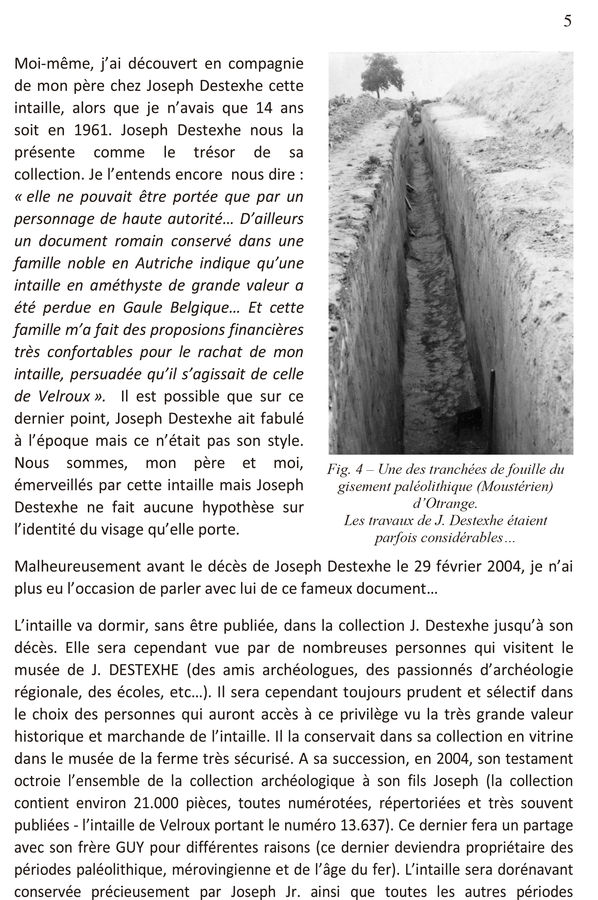 5

Moi-même, j'ai découvert en compagnie de mon père chez Joseph Destexhe cette intaille, alors que je n'avais que 14 ans soit en 1961. Joseph Destexhe nous la présente comme le trésor de sa collection. Je l'entends encore nous dire : « elle ne pouvait être portée que par un personnage de haute autorité… D'ailleurs un document romain conservé dans une famille noble en Autriche indique qu'une intaille en améthyste de grande valeur a été perdue en Gaule Belgique… Et cette famille m'a fait des proposions financières très confortables pour le rachat de mon intaille, persuadée qu'il s'agissait de celle de Velroux ». Il est possible que sur ce dernier point, Joseph Destexhe ait fabulé à l'époque mais ce n'était pas son style. Nous sommes, mon père et moi, émerveillés par cette intaille mais Joseph Destexhe ne fait aucune hypothèse sur l'identité du visage qu'elle porte.

Fig. 4 – Une des tranchées de fouille du gisement paléolithique (Moustérien) d'Otrange. Les travaux de J. Destexhe étaient parfois considérables…

Malheureusement avant le décès de Joseph Destexhe le 29 février 2004, je n'ai plus eu l'occasion de parler avec lui de ce fameux document…

L'intaille va dormir, sans être publiée, dans la collection J. Destexhe jusqu'à son décès. Elle sera cependant vue par de nombreuses personnes qui visitent le musée de J. DESTEXHE (des amis archéologues, des passionnés d'archéologie régionale, des écoles, etc…). Il sera cependant toujours prudent et sélectif dans le choix des personnes qui auront accès à ce privilège vu la très grande valeur historique et marchande de l'intaille. Il la conservait dans sa collection en vitrine dans le musée de la ferme très sécurisé. A sa succession, en 2004, son testament octroie l'ensemble de la collection archéologique à son fils Joseph (la collection contient environ 21.000 pièces, toutes numérotées, répertoriées et très souvent publiées - l'intaille de Velroux portant le numéro 13.637). Ce dernier fera un partage avec son frère GUY pour différentes raisons (ce dernier deviendra propriétaire des périodes paléolithique, mérovingienne et de l'âge du fer). L'intaille sera dorénavant conservée précieusement par Joseph Jr. ainsi que toutes les autres périodes